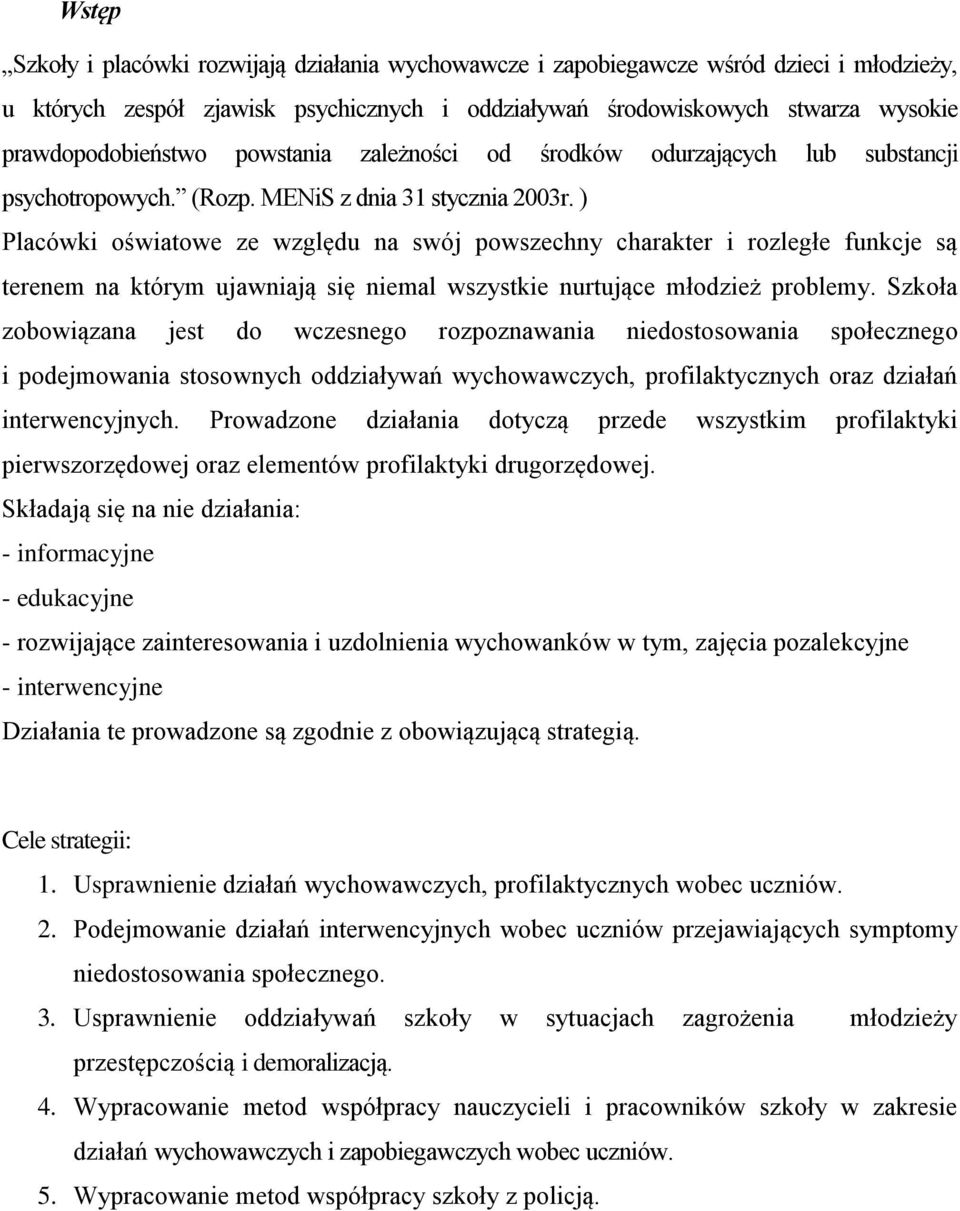 Wstęp

„Szkoły i placówki rozwijają działania wychowawcze i zapobiegawcze wśród dzieci i młodzieży, u których zespół zjawisk psychicznych i oddziaływań środowiskowych stwarza wysokie prawdopodobieństwo powstania zależności od środków odurzających lub substancji psychotropowych.” (Rozp. MENiS z dnia 31 stycznia 2003r. )

Placówki oświatowe ze względu na swój powszechny charakter i rozległe funkcje są terenem na którym ujawniają się niemal wszystkie nurtujące młodzież problemy. Szkoła zobowiązana jest do wczesnego rozpoznawania niedostosowania społecznego i podejmowania stosownych oddziaływań wychowawczych, profilaktycznych oraz działań interwencyjnych. Prowadzone działania dotyczą przede wszystkim profilaktyki pierwszorzędowej oraz elementów profilaktyki drugorzędowej.

Składają się na nie działania:

- informacyjne

- edukacyjne

- rozwijające zainteresowania i uzdolnienia wychowanków w tym, zajęcia pozalekcyjne

- interwencyjne

Działania te prowadzone są zgodnie z obowiązującą strategią.

Cele strategii:

1. Usprawnienie działań wychowawczych, profilaktycznych wobec uczniów.

2. Podejmowanie działań interwencyjnych wobec uczniów przejawiających symptomy niedostosowania społecznego.

3. Usprawnienie oddziaływań szkoły w sytuacjach zagrożenia młodzieży przestępczością i demoralizacją.

4. Wypracowanie metod współpracy nauczycieli i pracowników szkoły w zakresie działań wychowawczych i zapobiegawczych wobec uczniów.

5. Wypracowanie metod współpracy szkoły z policją.